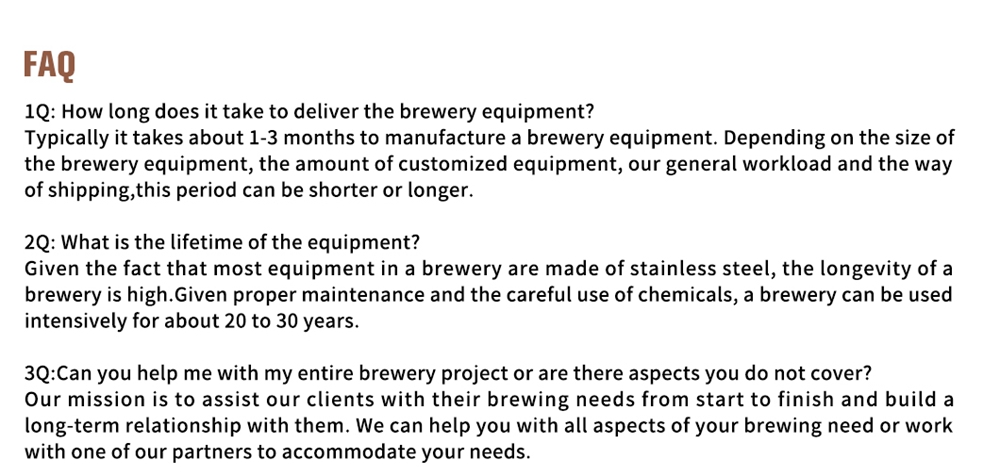 FAQ

1Q: How long does it take to deliver the brewery equipment?
Typically it takes about 1-3 months to manufacture a brewery equipment. Depending on the size of the brewery equipment, the amount of customized equipment, our general workload and the way of shipping,this period can be shorter or longer.

2Q: What is the lifetime of the equipment?
Given the fact that most equipment in a brewery are made of stainless steel, the longevity of a brewery is high.Given proper maintenance and the careful use of chemicals, a brewery can be used intensively for about 20 to 30 years.

3Q:Can you help me with my entire brewery project or are there aspects you do not cover?
Our mission is to assist our clients with their brewing needs from start to finish and build a long-term relationship with them. We can help you with all aspects of your brewing need or work with one of our partners to accommodate your needs.